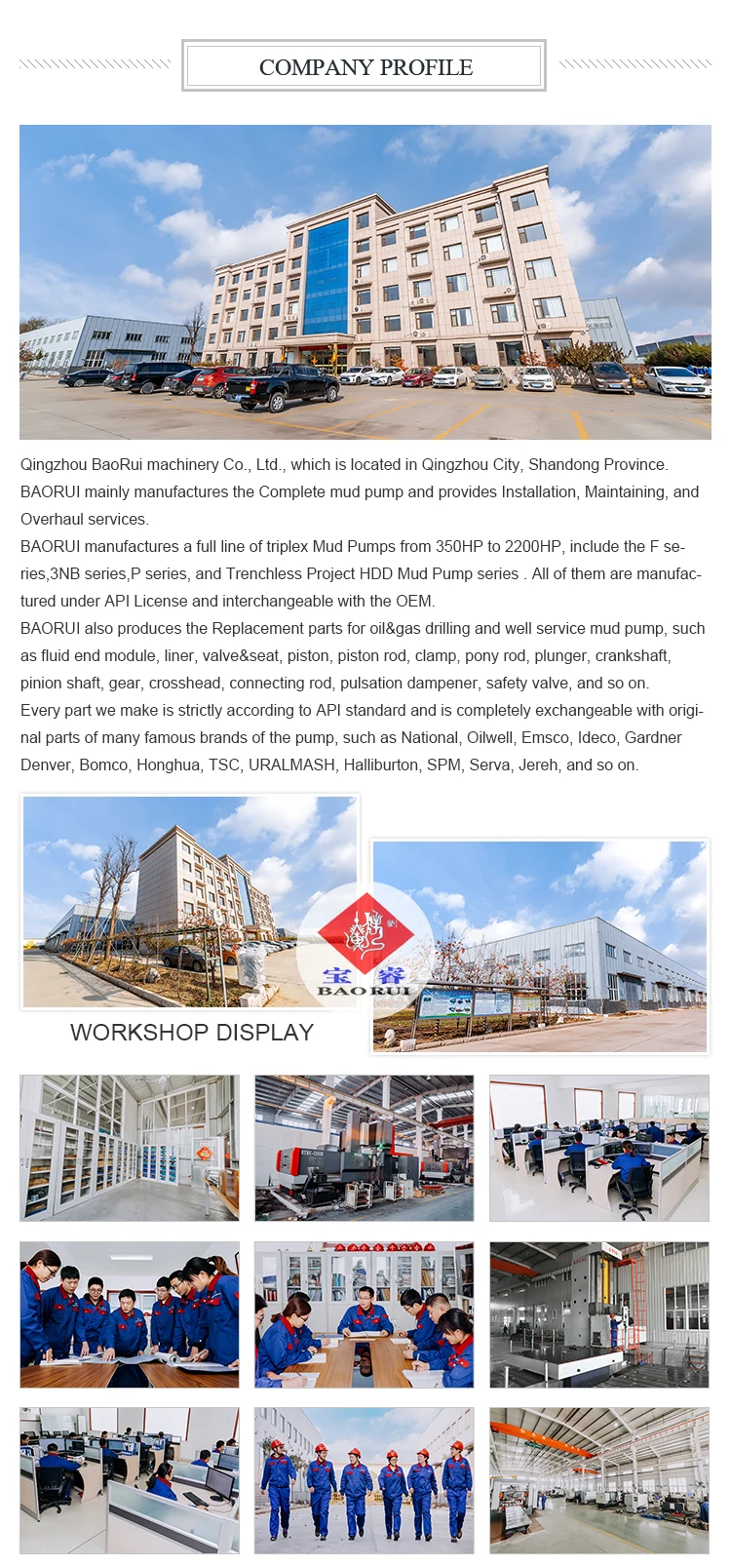 COMPANY PROFILE

Qingzhou BaoRui machinery Co., Ltd., which is located in Qingzhou City, Shandong Province. BAORUI mainly manufactures the Complete mud pump and provides Installation, Maintaining, and Overhaul services.

BAORUI manufactures a full line of triplex Mud Pumps from 350HP to 2200HP, include the F series,3NB series,P series, and Trenchless Project HDD Mud Pump series . All of them are manufactured under API License and interchangeable with the OEM.

BAORUI also produces the Replacement parts for oil&gas drilling and well service mud pump, such as fluid end module, liner, valve&seat, piston, piston rod, clamp, pony rod, plunger, crankshaft, pinion shaft, gear, crosshead, connecting rod, pulsation dampener, safety valve, and so on.

Every part we make is strictly according to API standard and is completely exchangeable with original parts of many famous brands of the pump, such as National, Oilwell, Emsco, Ideco, Gardner Denver, Bomco, Honghua, TSC, URALMASH, Halliburton, SPM, Serva, Jereh, and so on.

宝睿
BAORUI

WORKSHOP DISPLAY